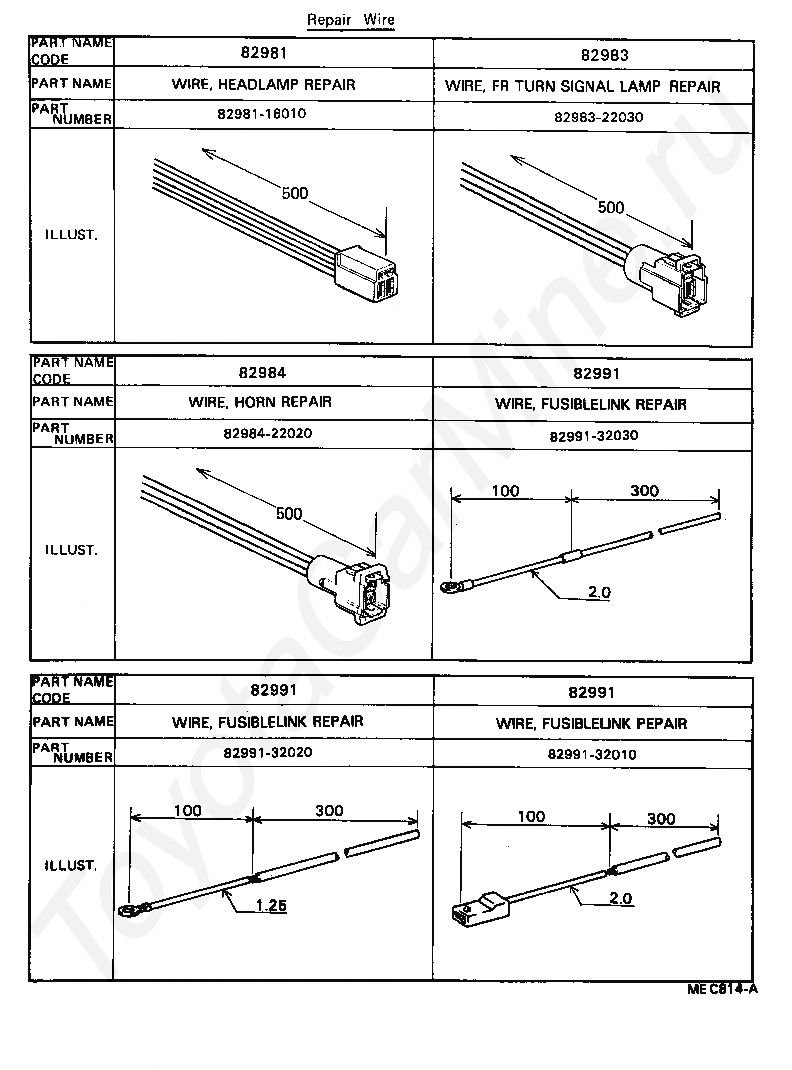 Repair Wire

| PART NAME CODE | 82981 | 82983 |
|---|---|---|
| PART NAME | WIRE, HEADLAMP REPAIR | WIRE, FR TURN SIGNAL LAMP REPAIR |
| PART NUMBER | 82981-16010 | 82983-22030 |
| ILLUST. | 500 | 500 |

| PART NAME CODE | 82984 | 82991 |
|---|---|---|
| PART NAME | WIRE, HORN REPAIR | WIRE, FUSIBLELINK REPAIR |
| PART NUMBER | 82984-22020 | 82991-32030 |
| ILLUST. | 500 | 100 300 2.0 |

| PART NAME CODE | 82991 | 82991 |
|---|---|---|
| PART NAME | WIRE, FUSIBLELINK REPAIR | WIRE, FUSIBLELINK PEPAIR |
| PART NUMBER | 82991-32020 | 82991-32010 |
| ILLUST. | 100 300 1.25 | 100 300 2.0 |

MEC814-A

ToyotaCarMine.ru